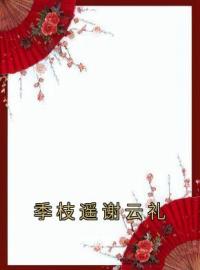 季枝遥谢云礼